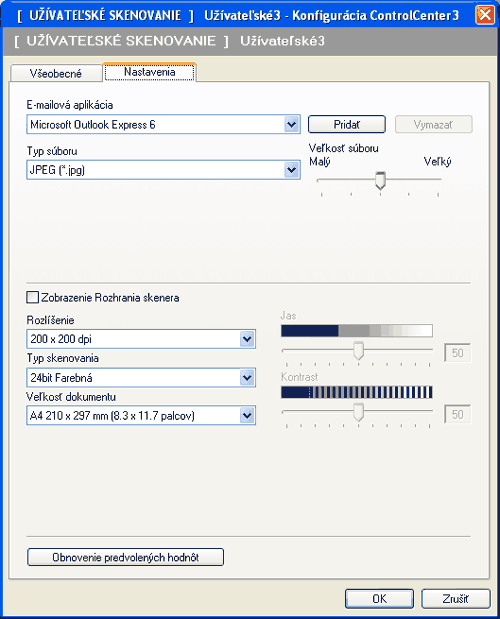 [ UŽÍVATEĽSKÉ SKENOVANIE ] Užívateľské3 - Konfigurácia ControlCenter3

[ UŽÍVATEĽSKÉ SKENOVANIE ] Užívateľské3

Všeobecné
Nastavenia

E-mailová aplikácia
Microsoft Outlook Express 6
Pridať
Vymazať

Typ súboru
JPEG (*.jpg)

Veľkosť súboru
Malý
Veľký

Zobrazenie Rozhrania skenera

Rozlíšenie
200 x 200 dpi
Typ skenovania
24bit Farebná
Veľkosť dokumentu
A4 210 x 297 mm (8.3 x 11.7 palcov)

Jas
50
Kontrast
50

Obnovenie predvolených hodnôt

OK
Zrušiť